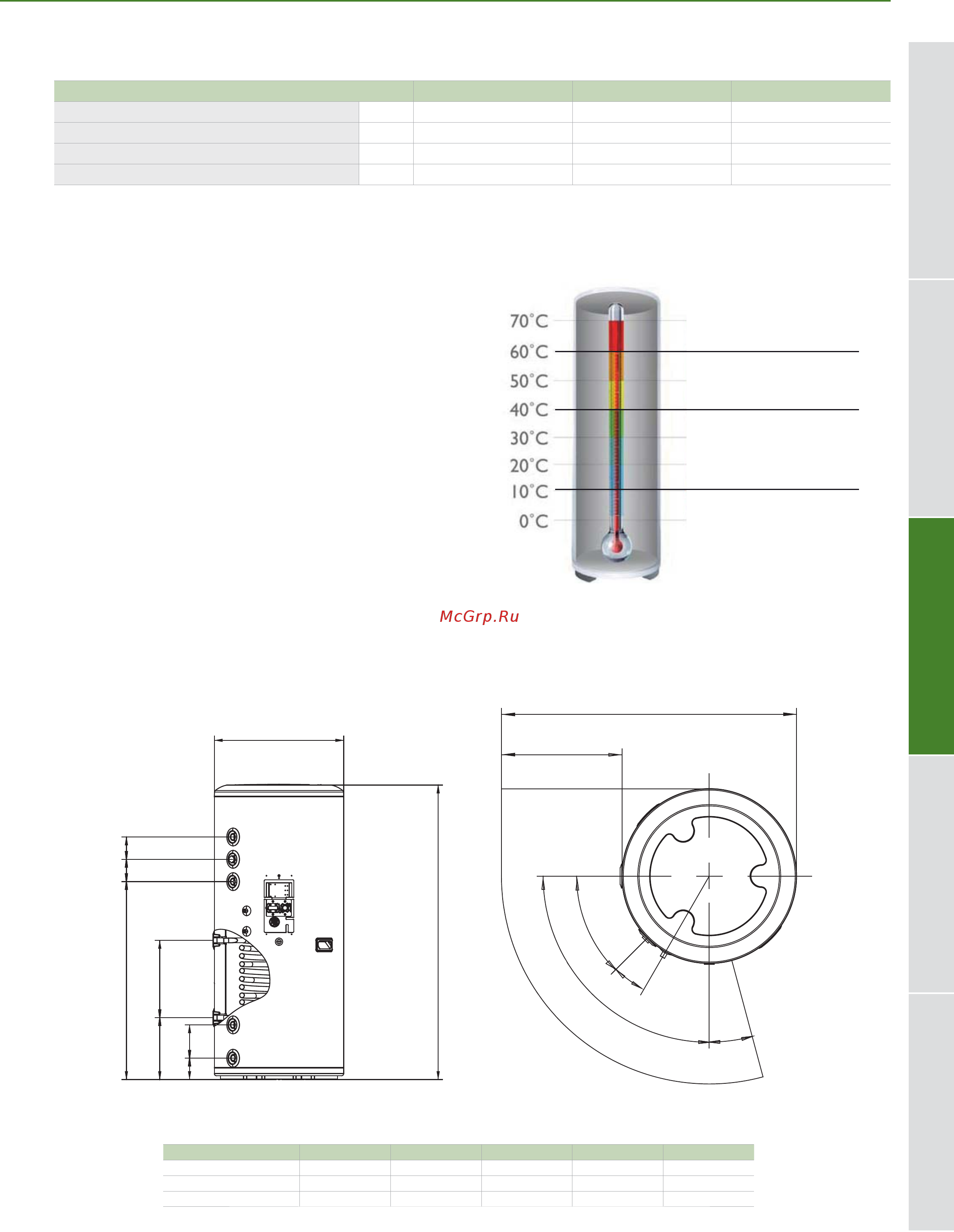 70°C
60°C
50°C
40°C
30°C
20°C
10°C
0°C

McGrp.Ru